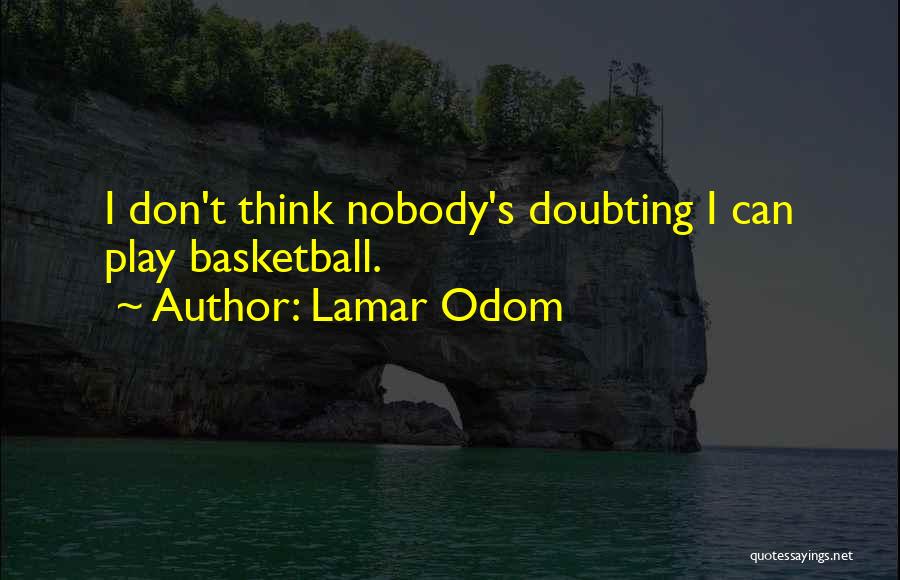 I don't think nobody's doubting I can play basketball.
~ Author: Lamar Odom

quotessayings.net